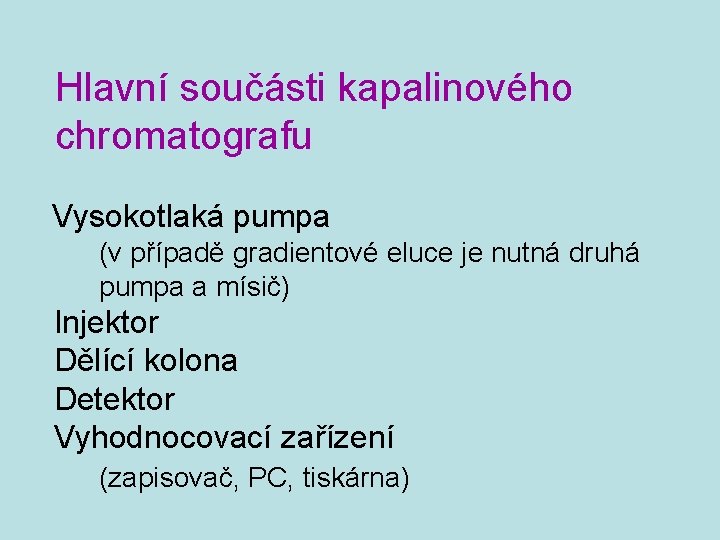 Hlavní součásti kapalinového chromatografu

Vysokotlaká pumpa

(v případě gradientové eluce je nutná druhá pumpa a mísič)

Injektor

Dělící kolona

Detektor

Vyhodnocovací zařízení

(zapisovač, PC, tiskárna)